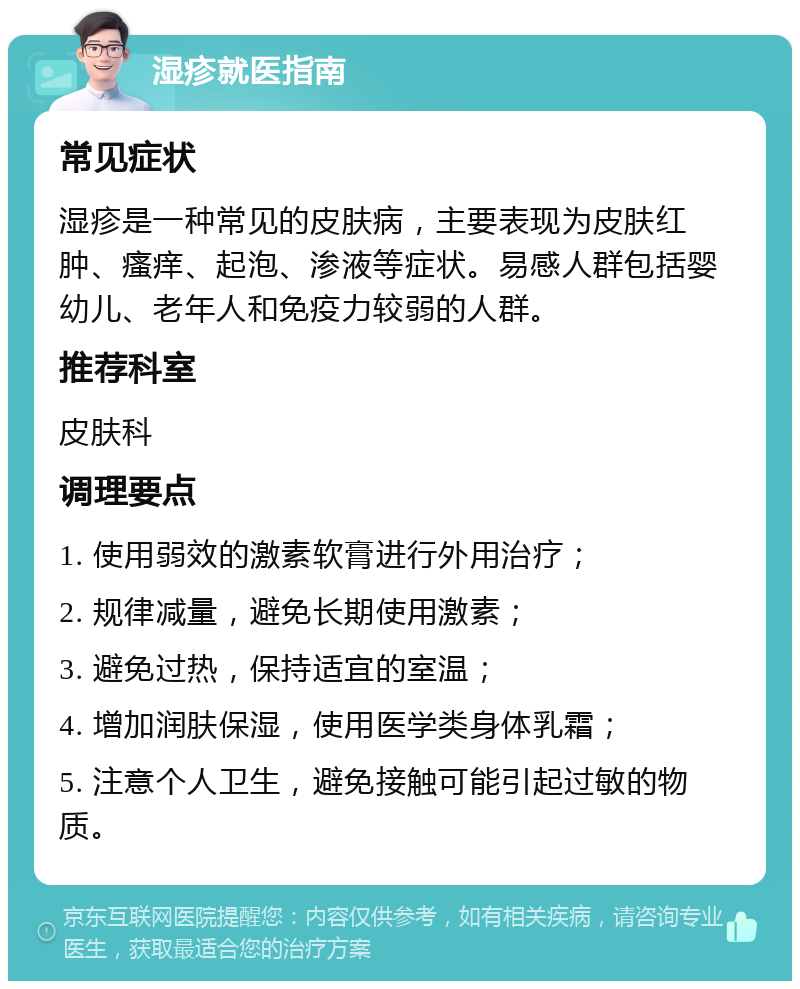 湿疹就医指南

常见症状

湿疹是一种常见的皮肤病，主要表现为皮肤红肿、瘙痒、起泡、渗液等症状。易感人群包括婴幼儿、老年人和免疫力较弱的人群。

推荐科室

皮肤科

调理要点

1. 使用弱效的激素软膏进行外用治疗；

2. 规律减量，避免长期使用激素；

3. 避免过热，保持适宜的室温；

4. 增加润肤保湿，使用医学类身体乳霜；

5. 注意个人卫生，避免接触可能引起过敏的物质。

京东互联网医院提醒您：内容仅供参考，如有相关疾病，请咨询专业医生，获取最适合您的治疗方案